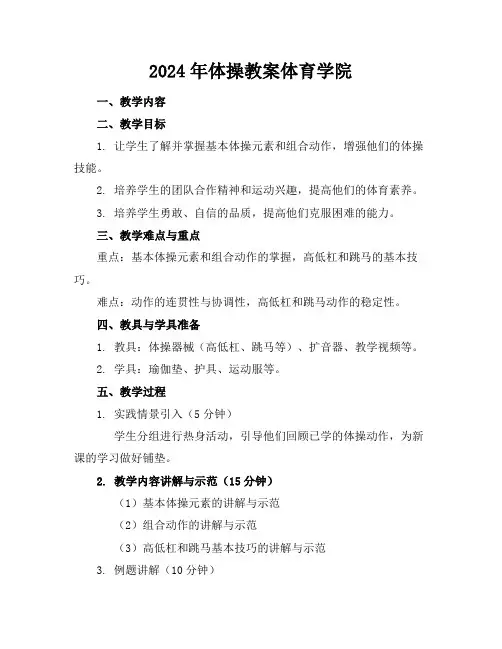 2024年体操教案体育学院

一、教学内容

二、教学目标

1. 让学生了解并掌握基本体操元素和组合动作，增强他们的体操技能。

2. 培养学生的团队合作精神和运动兴趣，提高他们的体育素养。

3. 培养学生勇敢、自信的品质，提高他们克服困难的能力。

三、教学难点与重点

重点：基本体操元素和组合动作的掌握，高低杠和跳马的基本技巧。

难点：动作的连贯性与协调性，高低杠和跳马动作的稳定性。

四、教具与学具准备

1. 教具：体操器械（高低杠、跳马等）、扩音器、教学视频等。

2. 学具：瑜伽垫、护具、运动服等。

五、教学过程

1. 实践情景引入（5分钟）

学生分组进行热身活动，引导他们回顾已学的体操动作，为新课的学习做好铺垫。

2. 教学内容讲解与示范（15分钟）

（1）基本体操元素的讲解与示范

（2）组合动作的讲解与示范

（3）高低杠和跳马基本技巧的讲解与示范

3. 例题讲解（10分钟）